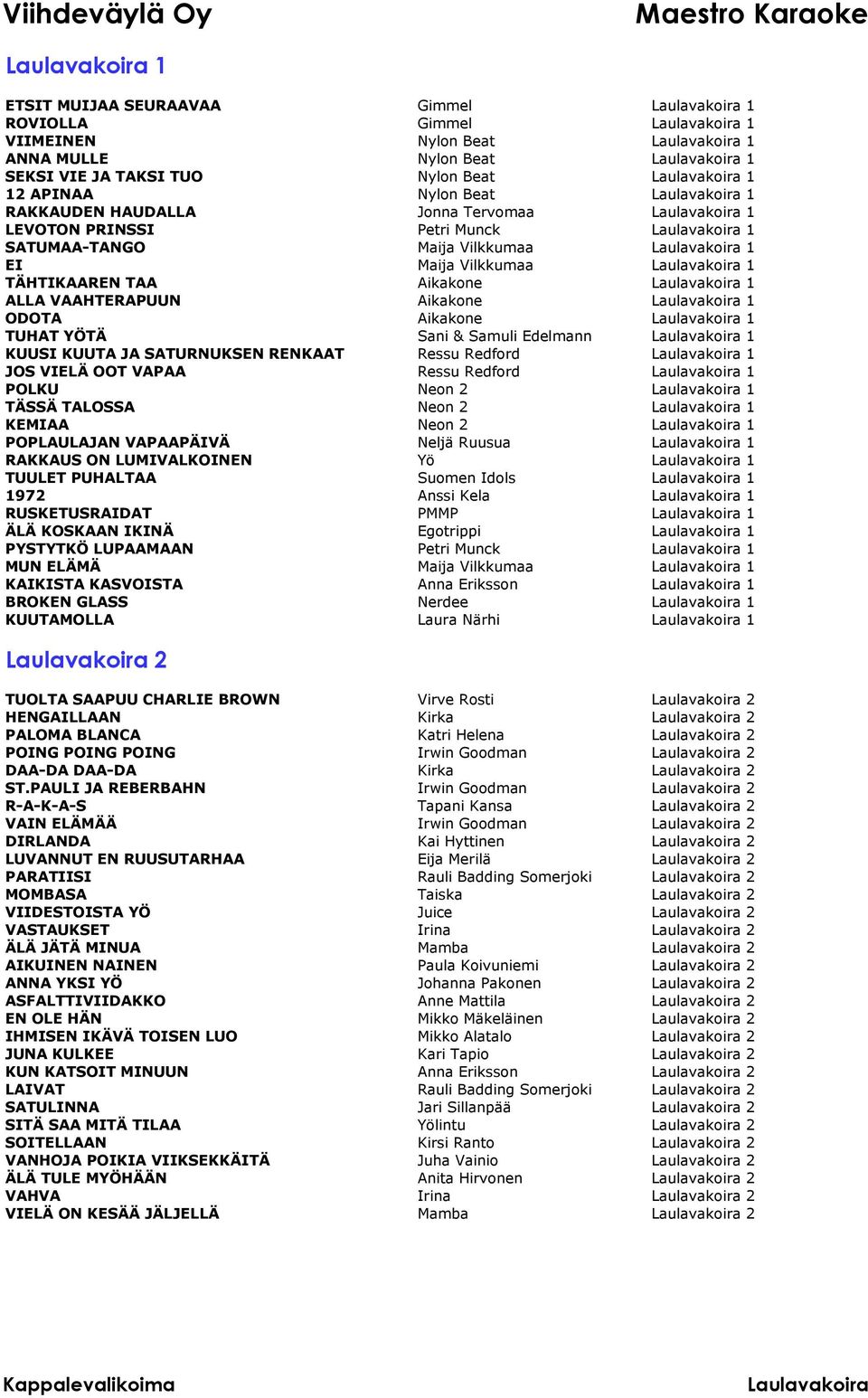 Viihdeväylä Oy Maestro Karaoke

Laulavakoira 1

| | | |
|---|---|---|
| ETSIT MUIJAA SEURAAVAA | Gimmel | Laulavakoira 1 |
| ROVIOLLA | Gimmel | Laulavakoira 1 |
| VIIMEINEN | Nylon Beat | Laulavakoira 1 |
| ANNA MULLE | Nylon Beat | Laulavakoira 1 |
| SEKSI VIE JA TAKSI TUO | Nylon Beat | Laulavakoira 1 |
| 12 APINAA | Nylon Beat | Laulavakoira 1 |
| RAKKAUDEN HAUDALLA | Jonna Tervomaa | Laulavakoira 1 |
| LEVOTON PRINSSI | Petri Munck | Laulavakoira 1 |
| SATUMAA-TANGO | Maija Vilkkumaa | Laulavakoira 1 |
| EI | Maija Vilkkumaa | Laulavakoira 1 |
| TÄHTIKAAREN TAA | Aikakone | Laulavakoira 1 |
| ALLA VAAHTERAPUUN | Aikakone | Laulavakoira 1 |
| ODOTA | Aikakone | Laulavakoira 1 |
| TUHAT YÖTÄ | Sani & Samuli Edelmann | Laulavakoira 1 |
| KUUSI KUUTA JA SATURNUKSEN RENKAAT | Ressu Redford | Laulavakoira 1 |
| JOS VIELÄ OOT VAPAA | Ressu Redford | Laulavakoira 1 |
| POLKU | Neon 2 | Laulavakoira 1 |
| TÄSSÄ TALOSSA | Neon 2 | Laulavakoira 1 |
| KEMIAA | Neon 2 | Laulavakoira 1 |
| POPLAULAJAN VAPAAPÄIVÄ | Neljä Ruusua | Laulavakoira 1 |
| RAKKAUS ON LUMIVALKOINEN | Yö | Laulavakoira 1 |
| TUULET PUHALTAA | Suomen Idols | Laulavakoira 1 |
| 1972 | Anssi Kela | Laulavakoira 1 |
| RUSKETUSRAIDAT | PMMP | Laulavakoira 1 |
| ÄLÄ KOSKAAN IKINÄ | Egotrippi | Laulavakoira 1 |
| PYSTYTKÖ LUPAAMAAN | Petri Munck | Laulavakoira 1 |
| MUN ELÄMÄ | Maija Vilkkumaa | Laulavakoira 1 |
| KAIKISTA KASVOISTA | Anna Eriksson | Laulavakoira 1 |
| BROKEN GLASS | Nerdee | Laulavakoira 1 |
| KUUTAMOLLA | Laura Närhi | Laulavakoira 1 |

Laulavakoira 2

| | | |
|---|---|---|
| TUOLTA SAAPUU CHARLIE BROWN | Virve Rosti | Laulavakoira 2 |
| HENGAILLAAN | Kirka | Laulavakoira 2 |
| PALOMA BLANCA | Katri Helena | Laulavakoira 2 |
| POING POING POING | Irwin Goodman | Laulavakoira 2 |
| DAA-DA DAA-DA | Kirka | Laulavakoira 2 |
| ST.PAULI JA REBERBAHN | Irwin Goodman | Laulavakoira 2 |
| R-A-K-A-S | Tapani Kansa | Laulavakoira 2 |
| VAIN ELÄMÄÄ | Irwin Goodman | Laulavakoira 2 |
| DIRLANDA | Kai Hyttinen | Laulavakoira 2 |
| LUVANNUT EN RUUSUTARHAA | Eija Merilä | Laulavakoira 2 |
| PARATIISI | Rauli Badding Somerjoki | Laulavakoira 2 |
| MOMBASA | Taiska | Laulavakoira 2 |
| VIIDESTOISTA YÖ | Juice | Laulavakoira 2 |
| VASTAUKSET | Irina | Laulavakoira 2 |
| ÄLÄ JÄTÄ MINUA | Mamba | Laulavakoira 2 |
| AIKUINEN NAINEN | Paula Koivuniemi | Laulavakoira 2 |
| ANNA YKSI YÖ | Johanna Pakonen | Laulavakoira 2 |
| ASFALTTIVIIDAKKO | Anne Mattila | Laulavakoira 2 |
| EN OLE HÄN | Mikko Mäkeläinen | Laulavakoira 2 |
| IHMISEN IKÄVÄ TOISEN LUO | Mikko Alatalo | Laulavakoira 2 |
| JUNA KULKEE | Kari Tapio | Laulavakoira 2 |
| KUN KATSOIT MINUUN | Anna Eriksson | Laulavakoira 2 |
| LAIVAT | Rauli Badding Somerjoki | Laulavakoira 2 |
| SATULINNA | Jari Sillanpää | Laulavakoira 2 |
| SITÄ SAA MITÄ TILAA | Yölintu | Laulavakoira 2 |
| SOITELLAAN | Kirsi Ranto | Laulavakoira 2 |
| VANHOJA POIKIA VIIKSEKKÄITÄ | Juha Vainio | Laulavakoira 2 |
| ÄLÄ TULE MYÖHÄÄN | Anita Hirvonen | Laulavakoira 2 |
| VAHVA | Irina | Laulavakoira 2 |
| VIELÄ ON KESÄÄ JÄLJELLÄ | Mamba | Laulavakoira 2 |

Kappalevalikoima Laulavakoira